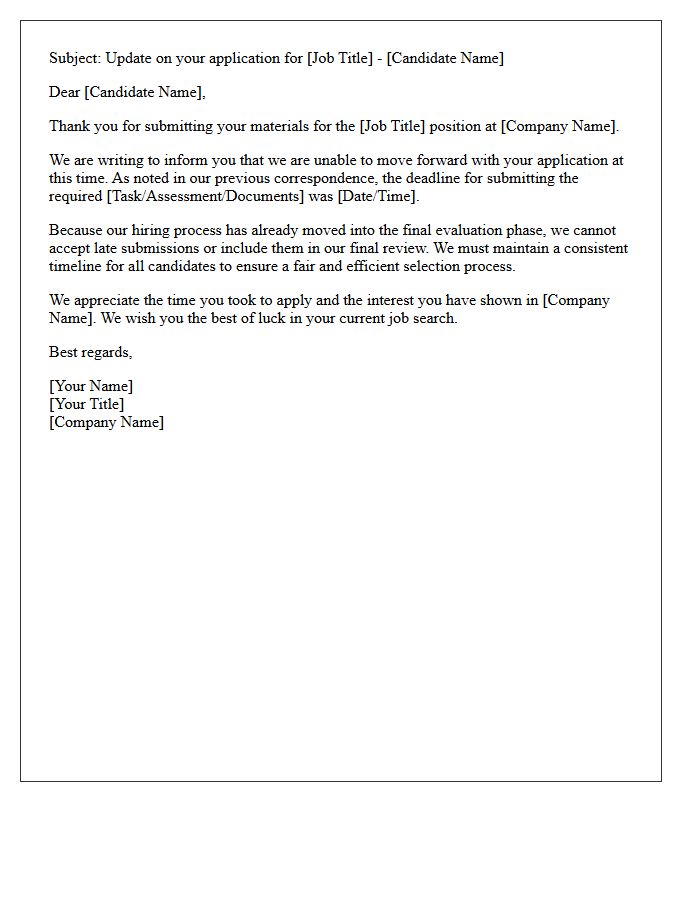 Subject: Update on your application for [Job Title] - [Candidate Name]

Dear [Candidate Name],

Thank you for submitting your materials for the [Job Title] position at [Company Name].

We are writing to inform you that we are unable to move forward with your application at this time. As noted in our previous correspondence, the deadline for submitting the required [Task/Assessment/Documents] was [Date/Time].

Because our hiring process has already moved into the final evaluation phase, we cannot accept late submissions or include them in our final review. We must maintain a consistent timeline for all candidates to ensure a fair and efficient selection process.

We appreciate the time you took to apply and the interest you have shown in [Company Name]. We wish you the best of luck in your current job search.

Best regards,

[Your Name]
[Your Title]
[Company Name]